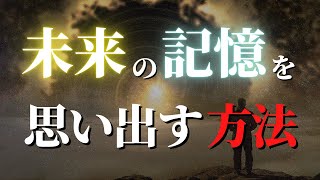 未来の記憶を
思い出す方法